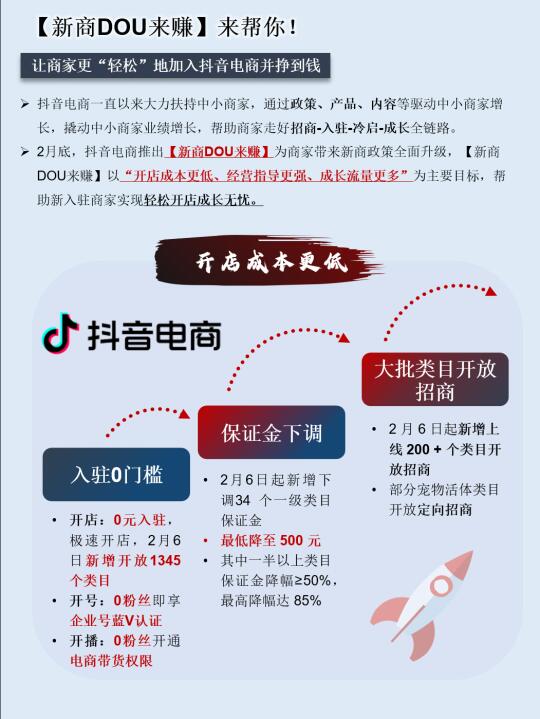 【新商DOU来赚】来帮你！

让商家更“轻松”地加入抖音电商并挣到钱

➢ 抖音电商一直以来大力扶持中小商家，通过政策、产品、内容等驱动中小商家增长，撬动中小商家业绩增长，帮助商家走好招商-入驻-冷启-成长全链路。

➢ 2月底，抖音电商推出【新商DOU来赚】为商家带来新商政策全面升级，【新商DOU来赚】以“开店成本更低、经营指导更强、成长流量更多”为主要目标，帮助新入驻商家实现轻松开店成长无忧。

开店成本更低

抖音电商

入驻0门槛

• 开店：0元入驻，极速开店，2月6日新增开放1345个类目
• 开号：0粉丝即享企业号蓝V认证
• 开播：0粉丝开通电商带货权限

保证金下调

• 2月6日起新增下调34 个一级类目保证金
• 最低降至 500 元
• 其中一半以上类目保证金降幅≥50%，最高降幅达 85%

大批类目开放招商

• 2 月 6 日起新增上线 200 + 个类目开放招商
• 部分宠物活体类目开放定向招商